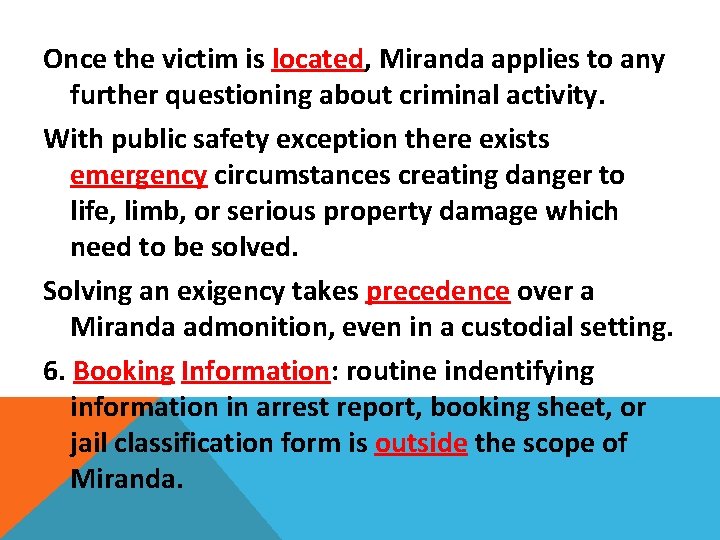 Once the victim is located, Miranda applies to any further questioning about criminal activity.

With public safety exception there exists emergency circumstances creating danger to life, limb, or serious property damage which need to be solved.

Solving an exigency takes precedence over a Miranda admonition, even in a custodial setting.

6. Booking Information: routine indentifying information in arrest report, booking sheet, or jail classification form is outside the scope of Miranda.